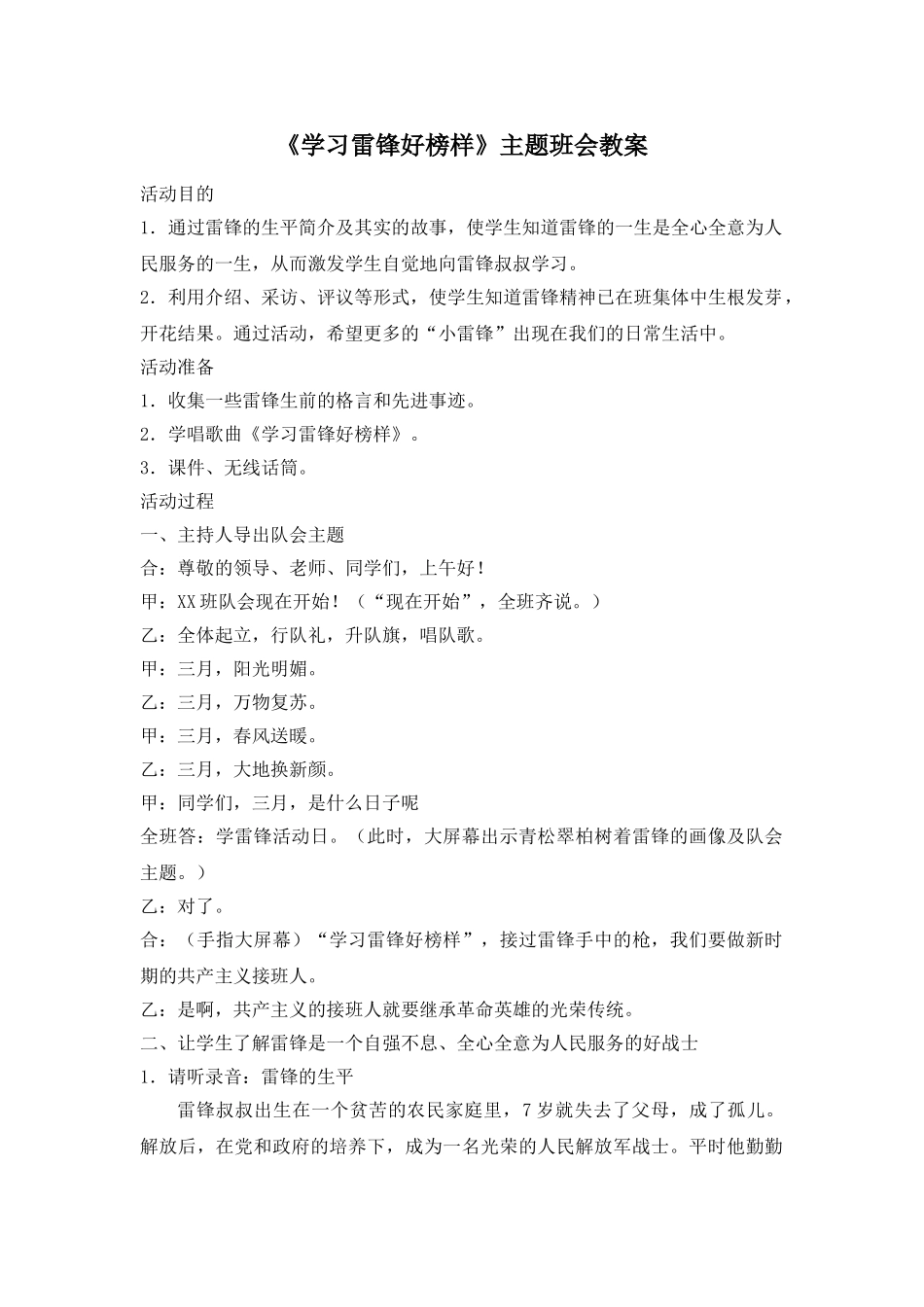 《学习雷锋好榜样》主题班会教案

活动目的

1．通过雷锋的生平简介及其实的故事，使学生知道雷锋的一生是全心全意为人民服务的一生，从而激发学生自觉地向雷锋叔叔学习。

2．利用介绍、采访、评议等形式，使学生知道雷锋精神已在班集体中生根发芽，开花结果。通过活动，希望更多的“小雷锋”出现在我们的日常生活中。

活动准备

1．收集一些雷锋生前的格言和先进事迹。

2．学唱歌曲《学习雷锋好榜样》。

3．课件、无线话筒。

活动过程

一、主持人导出队会主题

合：尊敬的领导、老师、同学们，上午好！

甲：XX班队会现在开始！（“现在开始”，全班齐说。）

乙：全体起立，行队礼，升队旗，唱队歌。

甲：三月，阳光明媚。

乙：三月，万物复苏。

甲：三月，春风送暖。

乙：三月，大地换新颜。

甲：同学们，三月，是什么日子呢

全班答：学雷锋活动日。（此时，大屏幕出示青松翠柏树着雷锋的画像及队会主题。）

乙：对了。

合：（手指大屏幕）“学习雷锋好榜样”，接过雷锋手中的枪，我们要做新时期的共产主义接班人。

乙：是啊，共产主义的接班人就要继承革命英雄的光荣传统。

二、让学生了解雷锋是一个自强不息、全心全意为人民服务的好战士

1．请听录音：雷锋的生平

雷锋叔叔出生在一个贫苦的农民家庭里，7岁就失去了父母，成了孤儿。解放后，在党和政府的培养下，成为一名光荣的人民解放军战士。平时他勤勤